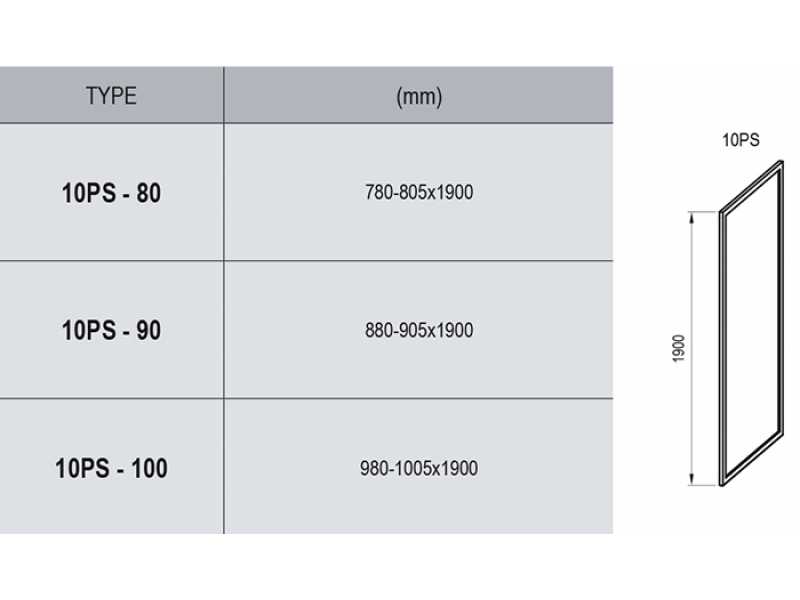 | TYPE | (mm) |
|---|---|
| 10PS - 80 | 780-805x1900 |
| 10PS - 90 | 880-905x1900 |
| 10PS - 100 | 980-1005x1900 |

10PS

1900